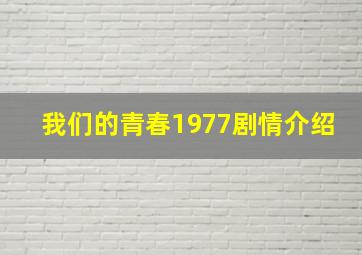 我们的青春1977剧情介绍